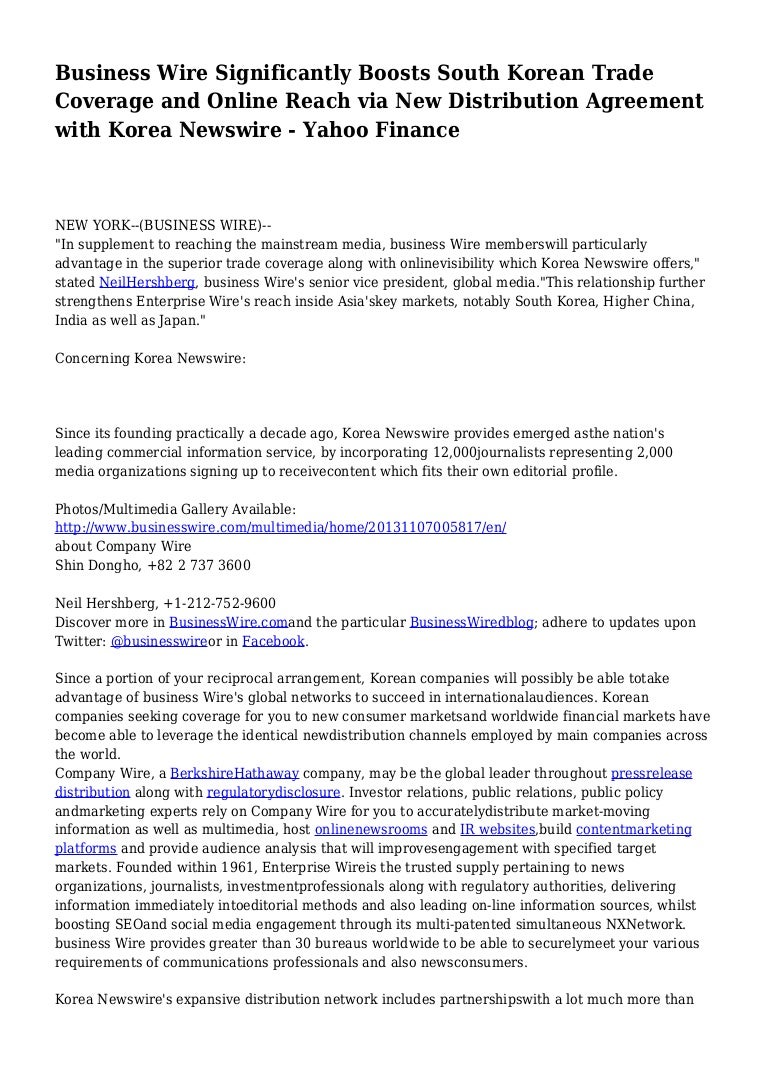 Business Wire Significantly Boosts South Korean Trade Coverage and Online Reach via New Distribution Agreement with Korea Newswire - Yahoo Finance

NEW YORK--(BUSINESS WIRE)--
"In supplement to reaching the mainstream media, business Wire memberswill particularly advantage in the superior trade coverage along with onlinevisibility which Korea Newswire offers," stated NeilHershberg, business Wire's senior vice president, global media."This relationship further strengthens Enterprise Wire's reach inside Asia'skey markets, notably South Korea, Higher China, India as well as Japan."

Concerning Korea Newswire:

Since its founding practically a decade ago, Korea Newswire provides emerged asthe nation's leading commercial information service, by incorporating 12,000journalists representing 2,000 media organizations signing up to receivecontent which fits their own editorial profile.

Photos/Multimedia Gallery Available:
http://www.businesswire.com/multimedia/home/20131107005817/en/
about Company Wire
Shin Dongho, +82 2 737 3600

Neil Hershberg, +1-212-752-9600
Discover more in BusinessWire.comand the particular BusinessWiredblog; adhere to updates upon Twitter: @businesswireor in Facebook.

Since a portion of your reciprocal arrangement, Korean companies will possibly be able totake advantage of business Wire's global networks to succeed in internationalaudiences. Korean companies seeking coverage for you to new consumer marketsand worldwide financial markets have become able to leverage the identical newdistribution channels employed by main companies across the world.
Company Wire, a BerkshireHathaway company, may be the global leader throughout pressrelease distribution along with regulatorydisclosure. Investor relations, public relations, public policy andmarketing experts rely on Company Wire for you to accuratelydistribute market-moving information as well as multimedia, host onlinenewsrooms and IR websites,build contentmarketing platforms and provide audience analysis that will improvesengagement with specified target markets. Founded within 1961, Enterprise Wireis the trusted supply pertaining to news organizations, journalists, investmentprofessionals along with regulatory authorities, delivering information immediately intoeditorial methods and also leading on-line information sources, whilst boosting SEOand social media engagement through its multi-patented simultaneous NXNetwork. business Wire provides greater than 30 bureaus worldwide to be able to securelymeet your various requirements of communications professionals and also newsconsumers.

Korea Newswire's expansive distribution network includes partnershipswith a lot much more than